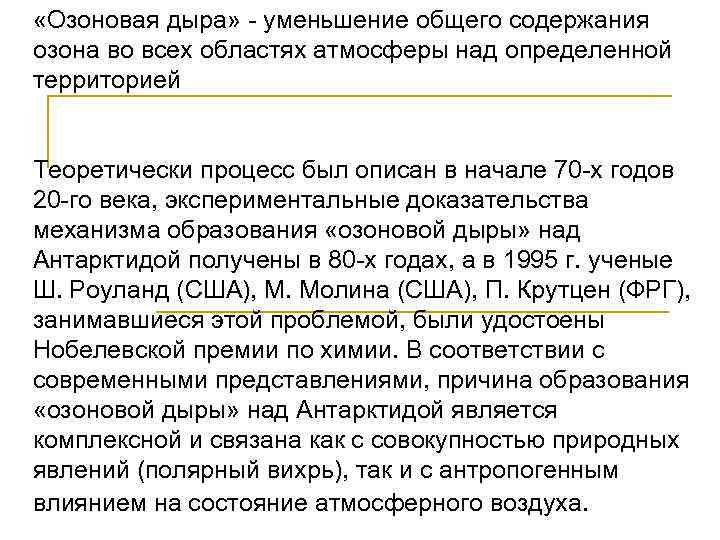 «Озоновая дыра» - уменьшение общего содержания озона во всех областях атмосферы над определенной территорией

Теоретически процесс был описан в начале 70-х годов 20-го века, экспериментальные доказательства механизма образования «озоновой дыры» над Антарктидой получены в 80-х годах, а в 1995 г. ученые Ш. Роуланд (США), М. Молина (США), П. Крутцен (ФРГ), занимавшиеся этой проблемой, были удостоены Нобелевской премии по химии. В соответствии с современными представлениями, причина образования «озоновой дыры» над Антарктидой является комплексной и связана как с совокупностью природных явлений (полярный вихрь), так и с антропогенным влиянием на состояние атмосферного воздуха.